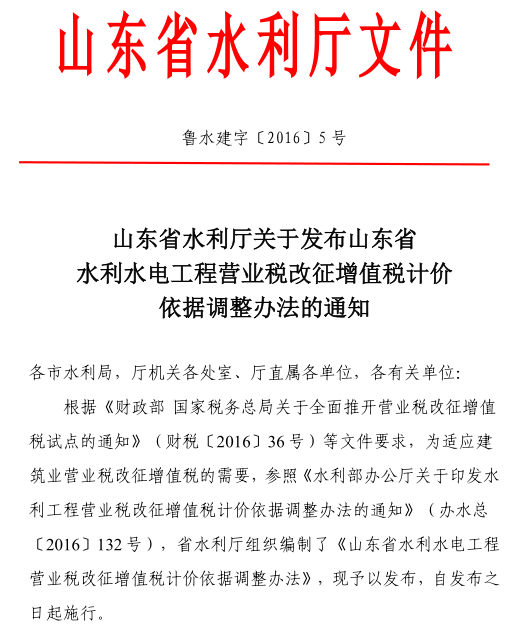 山东省水利厅文件

鲁水建字〔2016〕5号

山东省水利厅关于发布山东省水利水电工程营业税改征增值税计价依据调整办法的通知

各市水利局，厅机关各处室、厅直属各单位，各有关单位：

根据《财政部 国家税务总局关于全面推开营业税改征增值税试点的通知》（财税〔2016〕36号）等文件要求，为适应建筑业营业税改征增值税的需要，参照《水利部办公厅关于印发水利工程营业税改征增值税计价依据调整办法的通知》（办水总〔2016〕132号），省水利厅组织编制了《山东省水利水电工程营业税改征增值税计价依据调整办法》，现予以发布，自发布之日起施行。